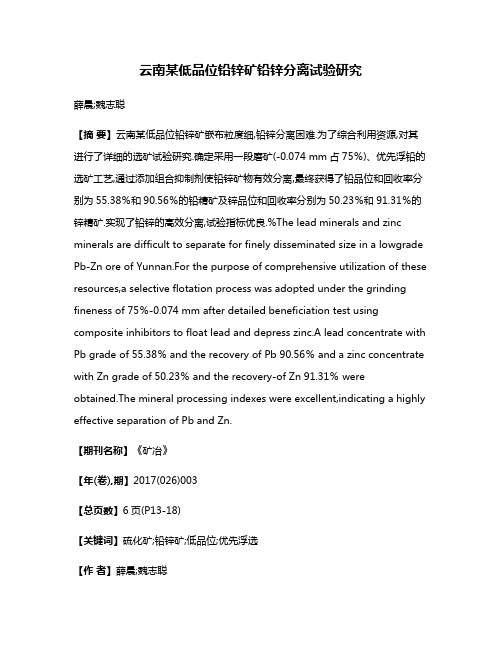 云南某低品位铅锌矿铅锌分离试验研究

薛晨;魏志聪

【摘 要】云南某低品位铅锌矿嵌布粒度细,铅锌分离困难.为了综合利用资源,对其进行了详细的选矿试验研究.确定采用一段磨矿(-0.074 mm 占 75%)、优先浮铅的选矿工艺,通过添加组合抑制剂使铅锌矿物有效分离,最终获得了铅品位和回收率分别为 55.38%和 90.56%的铅精矿及锌品位和回收率分别为 50.23%和 91.31%的锌精矿.实现了铅锌的高效分离,试验指标优良.%The lead minerals and zinc minerals are difficult to separate for finely disseminated size in a lowgrade Pb-Zn ore of Yunnan.For the purpose of comprehensive utilization of these resources,a selective flotation process was adopted under the grinding fineness of 75%-0.074 mm after detailed beneficiation test using composite inhibitors to float lead and depress zinc.A lead concentrate with Pb grade of 55.38% and the recovery of Pb 90.56% and a zinc concentrate with Zn grade of 50.23% and the recovery-of Zn 91.31% were obtained.The mineral processing indexes were excellent,indicating a highly effective separation of Pb and Zn.

【期刊名称】《矿冶》

【年(卷),期】2017(026)003

【总页数】6 页(P13-18)

【关键词】硫化矿;铅锌矿;低品位;优先浮选

【作 者】薛晨;魏志聪